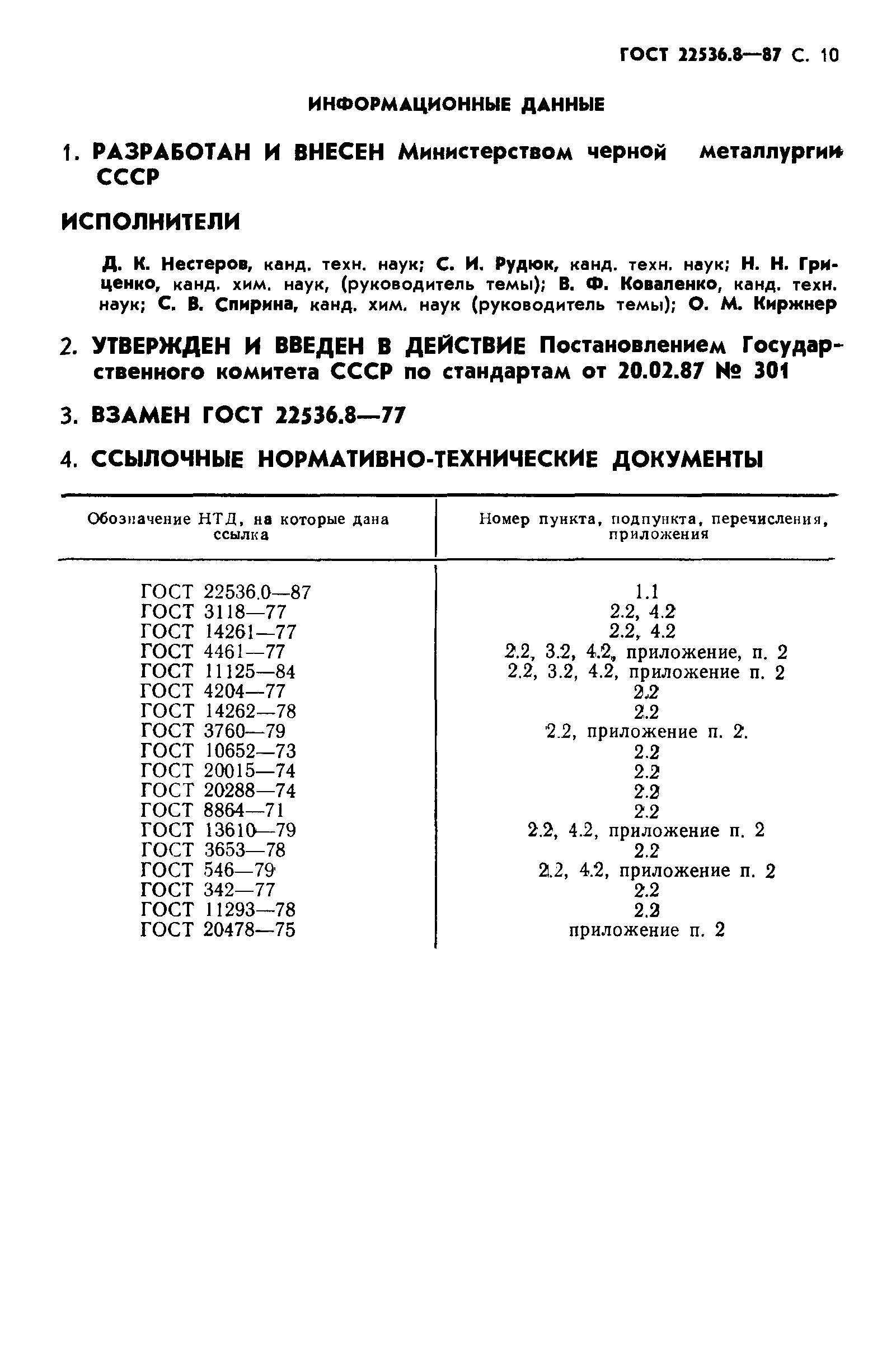 ГОСТ 22536.8—87 С. 10

ИНФОРМАЦИОННЫЕ ДАННЫЕ

1. РАЗРАБОТАН И ВНЕСЕН Министерством черной металлургии СССР

ИСПОЛНИТЕЛИ

Д. К. Нестеров, канд. техн. наук; С. И. Рудюк, канд. техн. наук; Н. Н. Гриценко, канд. хим. наук, (руководитель темы); В. Ф. Коваленко, канд. техн. наук; С. В. Спирина, канд. хим. наук (руководитель темы); О. М. Киржнер

2. УТВЕРЖДЕН И ВВЕДЕН В ДЕЙСТВИЕ Постановлением Государственного комитета СССР по стандартам от 20.02.87 № 301

3. ВЗАМЕН ГОСТ 22536.8—77

4. ССЫЛОЧНЫЕ НОРМАТИВНО-ТЕХНИЧЕСКИЕ ДОКУМЕНТЫ

| Обозначение НТД, на которые дана ссылка | Номер пункта, подпункта, перечисления, приложения |
|---|---|
| ГОСТ 22536.0—87 | 1.1 |
| ГОСТ 3118—77 | 2.2, 4.2 |
| ГОСТ 14261—77 | 2.2, 4.2 |
| ГОСТ 4461—77 | 2.2, 3.2, 4.2, приложение, п. 2 |
| ГОСТ 11125—84 | 2.2, 3.2, 4.2, приложение п. 2 |
| ГОСТ 4204—77 | 2.2 |
| ГОСТ 14262—78 | 2.2 |
| ГОСТ 3760—79 | 2.2, приложение п. 2. |
| ГОСТ 10652—73 | 2.2 |
| ГОСТ 20015—74 | 2.2 |
| ГОСТ 20288—74 | 2.2 |
| ГОСТ 8864—71 | 2.2 |
| ГОСТ 13610—79 | 2.2, 4.2, приложение п. 2 |
| ГОСТ 3653—78 | 2.2 |
| ГОСТ 546—79 | 2.2, 4.2, приложение п. 2 |
| ГОСТ 342—77 | 2.2 |
| ГОСТ 11293—78 | 2.2 |
| ГОСТ 20478—75 | приложение п. 2 |